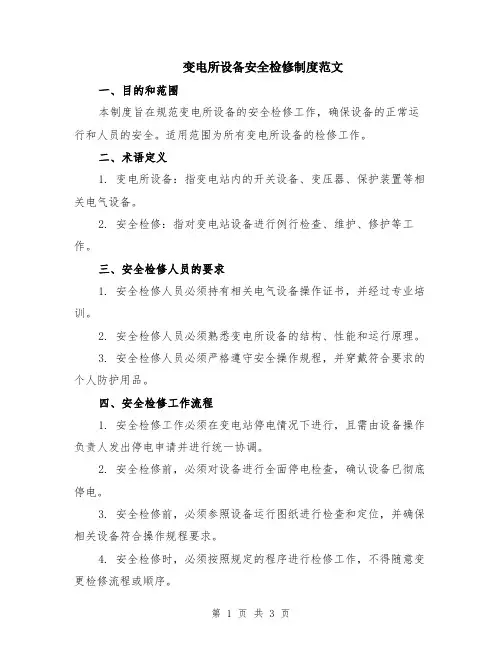 变电所设备安全检修制度范文

一、目的和范围

本制度旨在规范变电所设备的安全检修工作，确保设备的正常运行和人员的安全。适用范围为所有变电所设备的检修工作。

二、术语定义

1. 变电所设备：指变电站内的开关设备、变压器、保护装置等相关电气设备。

2. 安全检修：指对变电站设备进行例行检查、维护、修护等工作。

三、安全检修人员的要求

1. 安全检修人员必须持有相关电气设备操作证书，并经过专业培训。

2. 安全检修人员必须熟悉变电所设备的结构、性能和运行原理。

3. 安全检修人员必须严格遵守安全操作规程，并穿戴符合要求的个人防护用品。

四、安全检修工作流程

1. 安全检修工作必须在变电站停电情况下进行，且需由设备操作负责人发出停电申请并进行统一协调。

2. 安全检修前，必须对设备进行全面停电检查，确认设备已彻底停电。

3. 安全检修前，必须参照设备运行图纸进行检查和定位，并确保相关设备符合操作规程要求。

4. 安全检修时，必须按照规定的程序进行检修工作，不得随意变更检修流程或顺序。

第 1 页 共 3 页